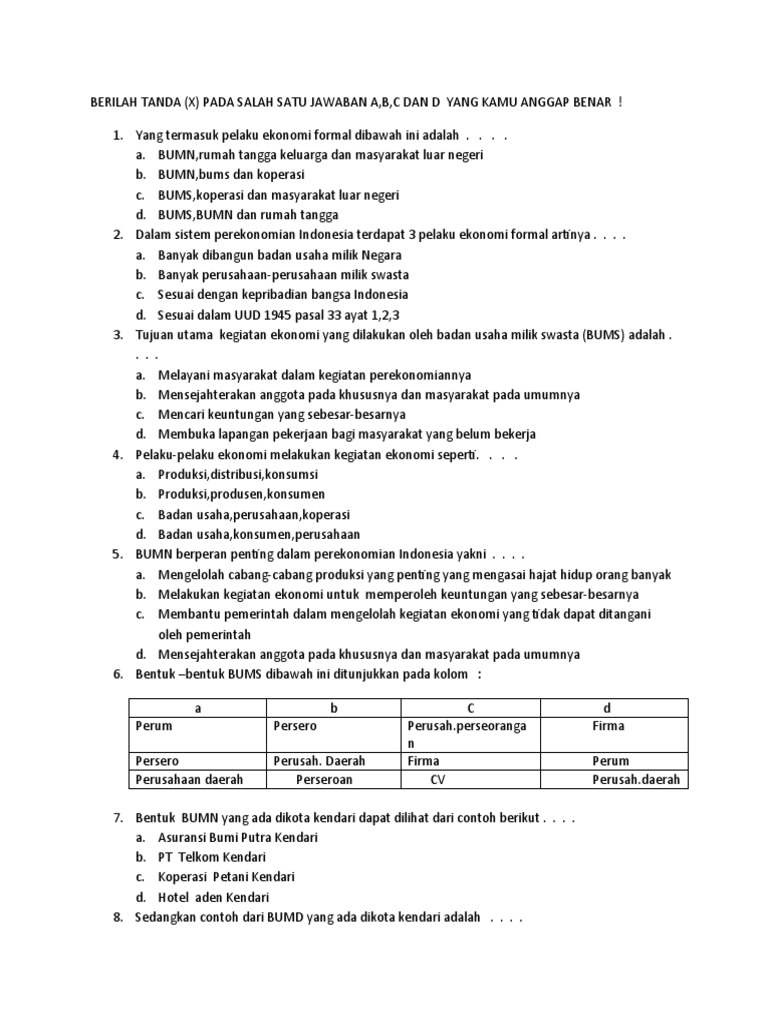 BERILAH TANDA (X) PADA SALAH SATU JAWABAN A,B,C DAN D YANG KAMU ANGGAP BENAR !

1. Yang termasuk pelaku ekonomi formal dibawah ini adalah . . . .
a. BUMN,rumah tangga keluarga dan masyarakat luar negeri
b. BUMN,bums dan koperasi
c. BUMS,koperasi dan masyarakat luar negeri
d. BUMS,BUMN dan rumah tangga
2. Dalam sistem perekonomian Indonesia terdapat 3 pelaku ekonomi formal artinya . . . .
a. Banyak dibangun badan usaha milik Negara
b. Banyak perusahaan-perusahaan milik swasta
c. Sesuai dengan kepribadian bangsa Indonesia
d. Sesuai dalam UUD 1945 pasal 33 ayat 1,2,3
3. Tujuan utama kegiatan ekonomi yang dilakukan oleh badan usaha milik swasta (BUMS) adalah . . . .
a. Melayani masyarakat dalam kegiatan perekonomiannya
b. Mensejahterakan anggota pada khususnya dan masyarakat pada umumnya
c. Mencari keuntungan yang sebesar-besarnya
d. Membuka lapangan pekerjaan bagi masyarakat yang belum bekerja
4. Pelaku-pelaku ekonomi melakukan kegiatan ekonomi seperti. . . .
a. Produksi,distribusi,konsumsi
b. Produksi,produsen,konsumen
c. Badan usaha,perusahaan,koperasi
d. Badan usaha,konsumen,perusahaan
5. BUMN berperan penting dalam perekonomian Indonesia yakni . . . .
a. Mengelolah cabang-cabang produksi yang penting yang mengasai hajat hidup orang banyak
b. Melakukan kegiatan ekonomi untuk memperoleh keuntungan yang sebesar-besarnya
c. Membantu pemerintah dalam mengelolah kegiatan ekonomi yang tidak dapat ditangani oleh pemerintah
d. Mensejahterakan anggota pada khususnya dan masyarakat pada umumnya
6. Bentuk –bentuk BUMS dibawah ini ditunjukkan pada kolom :

| a | b | C | d |
|---|---|---|---|
| Perum | Persero | Perusah.perseorangan | Firma |
| Persero | Perusah. Daerah | Firma | Perum |
| Perusahaan daerah | Perseroan | CV | Perusah.daerah |

7. Bentuk BUMN yang ada dikota kendari dapat dilihat dari contoh berikut . . . .
a. Asuransi Bumi Putra Kendari
b. PT Telkom Kendari
c. Koperasi Petani Kendari
d. Hotel aden Kendari
8. Sedangkan contoh dari BUMD yang ada dikota kendari adalah . . . .